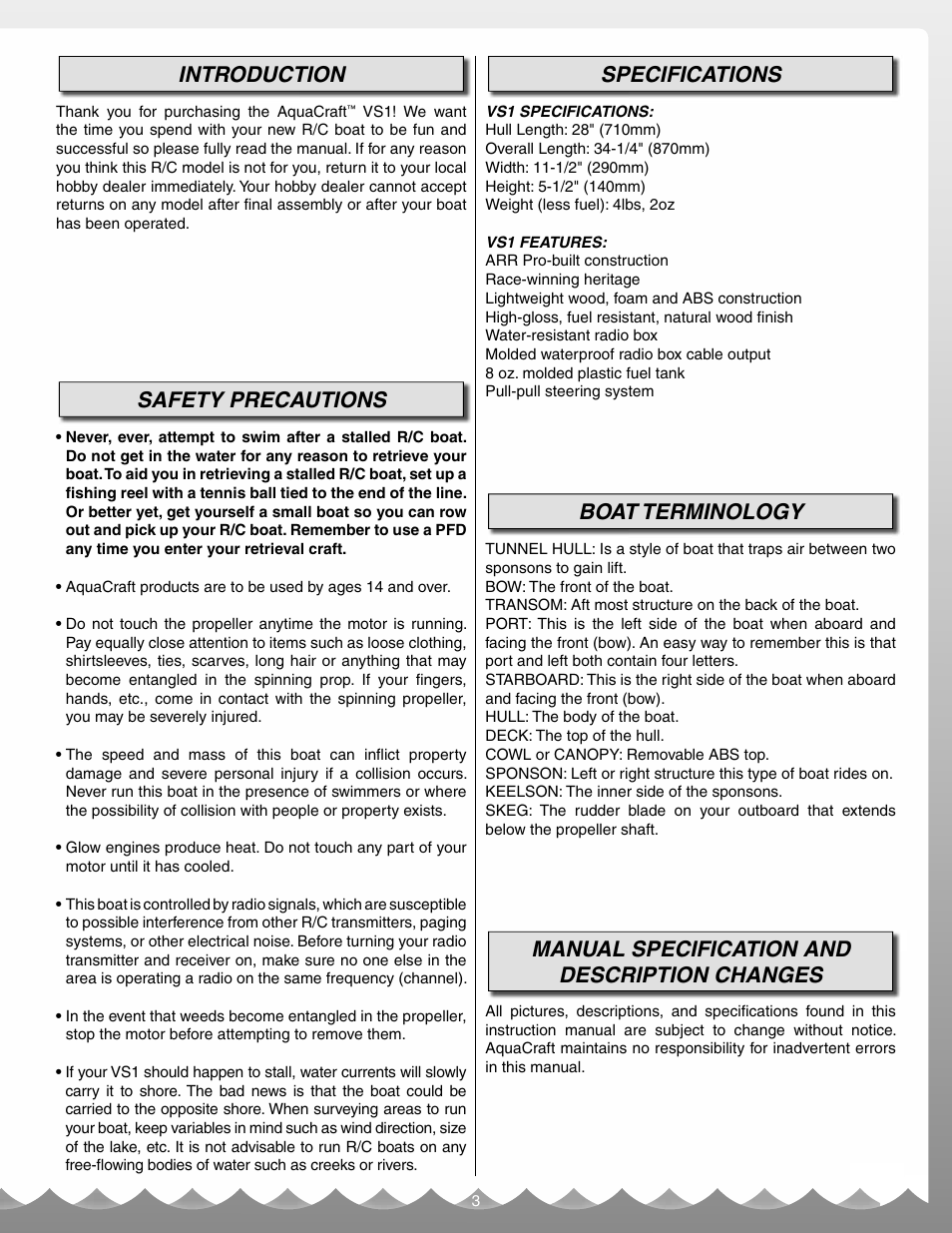 INTRODUCTION

Thank you for purchasing the AquaCraft™ VS1! We want the time you spend with your new R/C boat to be fun and successful so please fully read the manual. If for any reason you think this R/C model is not for you, return it to your local hobby dealer immediately. Your hobby dealer cannot accept returns on any model after final assembly or after your boat has been operated.

SAFETY PRECAUTIONS

• Never, ever, attempt to swim after a stalled R/C boat. Do not get in the water for any reason to retrieve your boat. To aid you in retrieving a stalled R/C boat, set up a fishing reel with a tennis ball tied to the end of the line. Or better yet, get yourself a small boat so you can row out and pick up your R/C boat. Remember to use a PFD any time you enter your retrieval craft.

• AquaCraft products are to be used by ages 14 and over.

• Do not touch the propeller anytime the motor is running. Pay equally close attention to items such as loose clothing, shirtsleeves, ties, scarves, long hair or anything that may become entangled in the spinning prop. If your fingers, hands, etc., come in contact with the spinning propeller, you may be severely injured.

• The speed and mass of this boat can inflict property damage and severe personal injury if a collision occurs. Never run this boat in the presence of swimmers or where the possibility of collision with people or property exists.

• Glow engines produce heat. Do not touch any part of your motor until it has cooled.

• This boat is controlled by radio signals, which are susceptible to possible interference from other R/C transmitters, paging systems, or other electrical noise. Before turning your radio transmitter and receiver on, make sure no one else in the area is operating a radio on the same frequency (channel).

• In the event that weeds become entangled in the propeller, stop the motor before attempting to remove them.

• If your VS1 should happen to stall, water currents will slowly carry it to shore. The bad news is that the boat could be carried to the opposite shore. When surveying areas to run your boat, keep variables in mind such as wind direction, size of the lake, etc. It is not advisable to run R/C boats on any free-flowing bodies of water such as creeks or rivers.

SPECIFICATIONS

VS1 SPECIFICATIONS:
Hull Length: 28" (710mm)
Overall Length: 34-1/4" (870mm)
Width: 11-1/2" (290mm)
Height: 5-1/2" (140mm)
Weight (less fuel): 4lbs, 2oz

VS1 FEATURES:
ARR Pro-built construction
Race-winning heritage
Lightweight wood, foam and ABS construction
High-gloss, fuel resistant, natural wood finish
Water-resistant radio box
Molded waterproof radio box cable output
8 oz. molded plastic fuel tank
Pull-pull steering system

BOAT TERMINOLOGY

TUNNEL HULL: Is a style of boat that traps air between two sponsons to gain lift.
BOW: The front of the boat.
TRANSOM: Aft most structure on the back of the boat.
PORT: This is the left side of the boat when aboard and facing the front (bow). An easy way to remember this is that port and left both contain four letters.
STARBOARD: This is the right side of the boat when aboard and facing the front (bow).
HULL: The body of the boat.
DECK: The top of the hull.
COWL or CANOPY: Removable ABS top.
SPONSON: Left or right structure this type of boat rides on.
KEELSON: The inner side of the sponsons.
SKEG: The rudder blade on your outboard that extends below the propeller shaft.

MANUAL SPECIFICATION AND DESCRIPTION CHANGES

All pictures, descriptions, and specifications found in this instruction manual are subject to change without notice. AquaCraft maintains no responsibility for inadvertent errors in this manual.

3